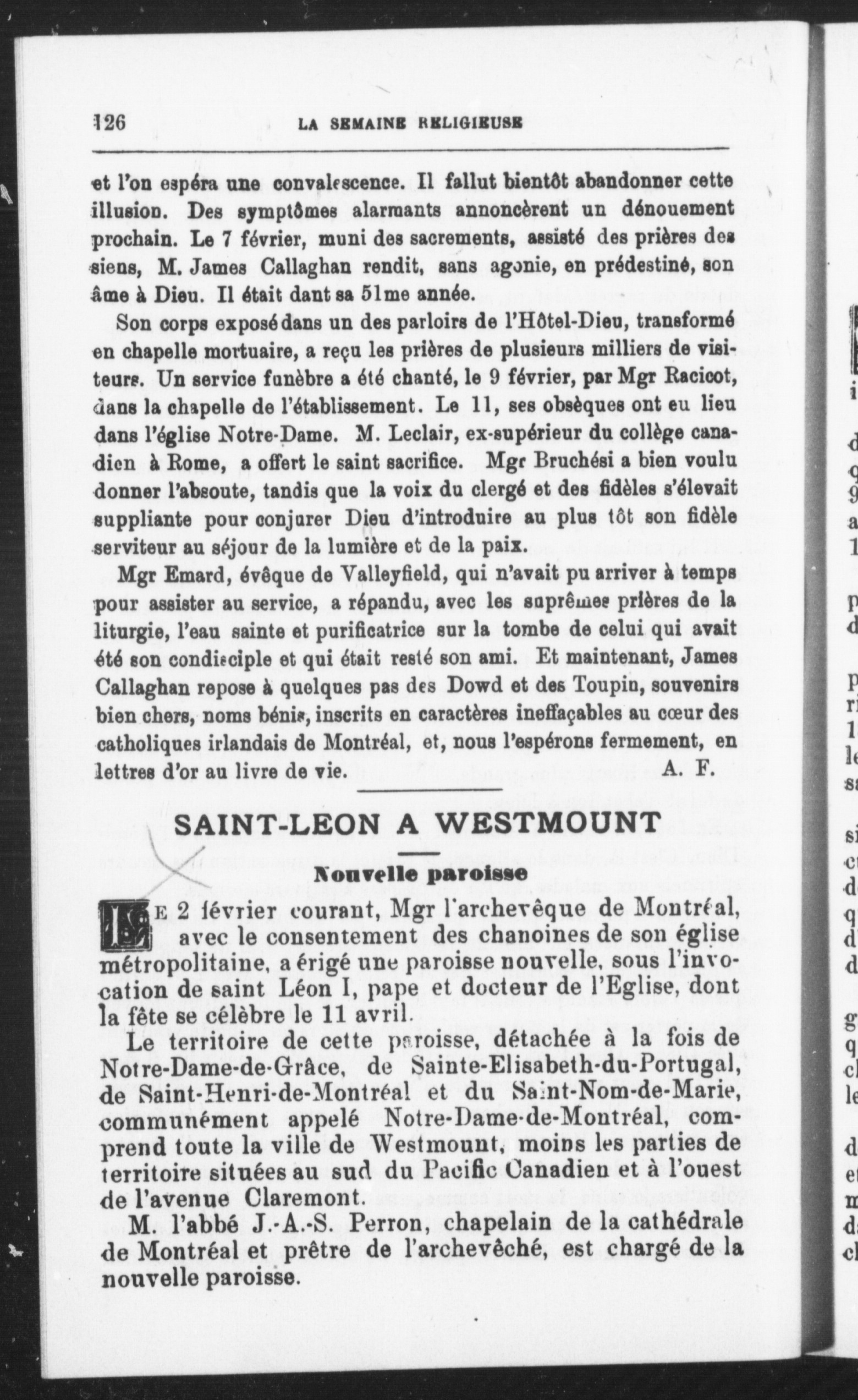 126 LA SEMAINE RELIGIEUSE

et l'on espéra une convalescence. Il fallut bientôt abandonner cette illusion. Des symptômes alarmants annoncèrent un dénouement prochain. Le 7 février, muni des sacrements, assisté des prières des siens, M. James Callaghan rendit, sans agonie, en prédestiné, son âme à Dieu. Il était dant sa 51me année.

Son corps exposé dans un des parloirs de l'Hôtel-Dieu, transformé en chapelle mortuaire, a reçu les prières de plusieurs milliers de visiteurs. Un service funèbre a été chanté, le 9 février, par Mgr Racicot, dans la chapelle de l'établissement. Le 11, ses obsèques ont eu lieu dans l'église Notre-Dame. M. Leclair, ex-supérieur du collège canadien à Rome, a offert le saint sacrifice. Mgr Bruchési a bien voulu donner l'absoute, tandis que la voix du clergé et des fidèles s'élevait suppliante pour conjurer Dieu d'introduire au plus tôt son fidèle serviteur au séjour de la lumière et de la paix.

Mgr Emard, évêque de Valleyfield, qui n'avait pu arriver à temps pour assister au service, a répandu, avec les suprêmes prières de la liturgie, l'eau sainte et purificatrice sur la tombe de celui qui avait été son condisciple et qui était resté son ami. Et maintenant, James Callaghan repose à quelques pas des Dowd et des Toupin, souvenirs bien chers, noms bénis, inscrits en caractères ineffaçables au cœur des catholiques irlandais de Montréal, et, nous l'espérons fermement, en lettres d'or au livre de vie. A. F.

SAINT-LEON A WESTMOUNT

Nouvelle paroisse

LE 2 février courant, Mgr l'archevêque de Montréal, avec le consentement des chanoines de son église métropolitaine, a érigé une paroisse nouvelle, sous l'invocation de saint Léon I, pape et docteur de l'Eglise, dont la fête se célèbre le 11 avril.

Le territoire de cette paroisse, détachée à la fois de Notre-Dame-de-Grâce, de Sainte-Elisabeth-du-Portugal, de Saint-Henri-de-Montréal et du Saint-Nom-de-Marie, communément appelé Notre-Dame-de-Montréal, comprend toute la ville de Westmount, moins les parties de territoire situées au sud du Pacific Canadien et à l'ouest de l'avenue Claremont.

M. l'abbé J.-A.-S. Perron, chapelain de la cathédrale de Montréal et prêtre de l'archevêché, est chargé de la nouvelle paroisse.